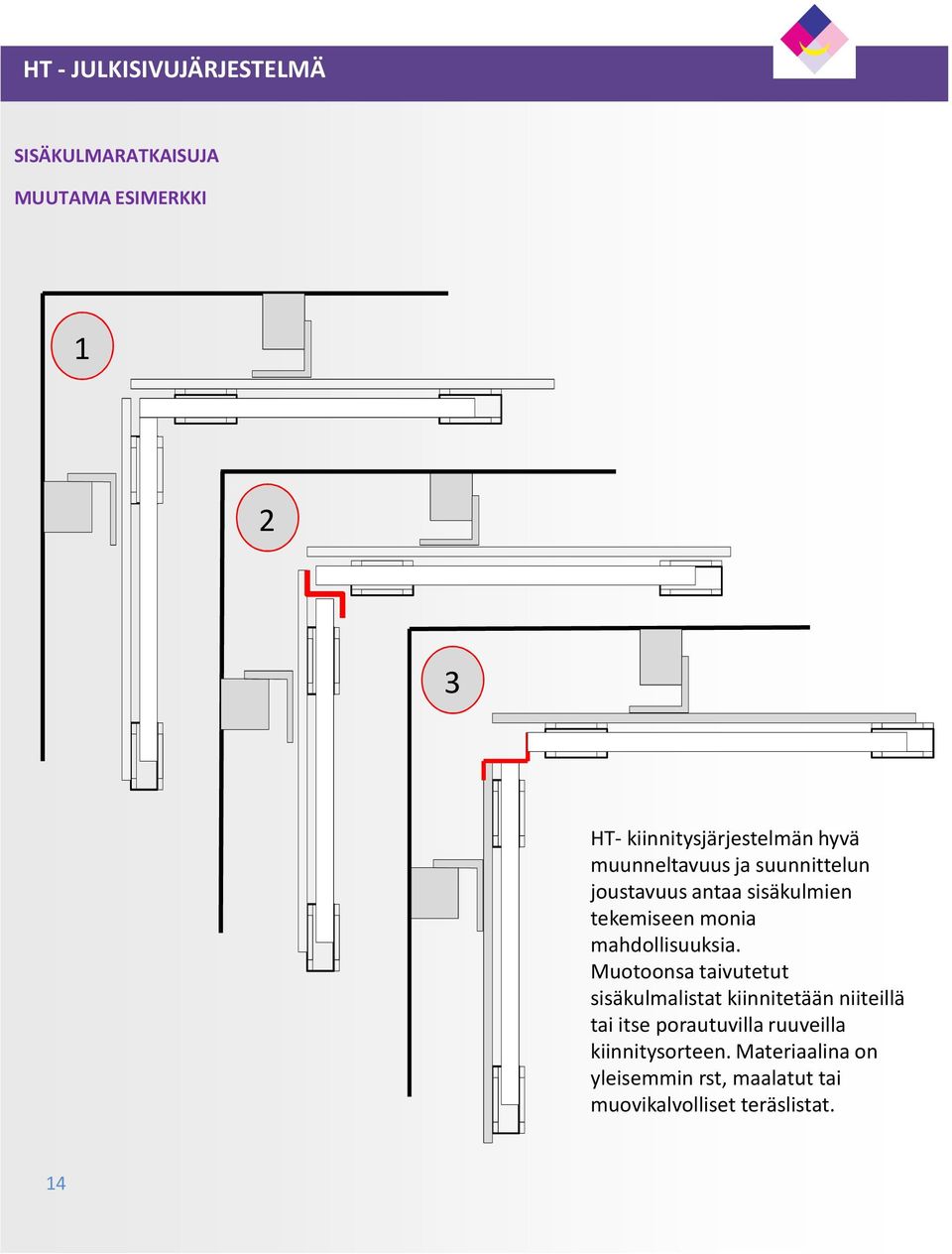 HT - JULKISIVUJÄRJESTELMÄ

SISÄKULMARATKAISUJA

MUUTAMA ESIMERKKI

1

2

3

HT- kiinnitysjärjestelmän hyvä muunneltavuus ja suunnittelun joustavuus antaa sisäkulmien tekemiseen monia mahdollisuuksia.
Muotoonsa taivutetut sisäkulmalistat kiinnitetään niiteillä tai itse porautuvilla ruuveilla kiinnitysorteen. Materiaalina on yleisemmin rst, maalatut tai muovikalvolliset teräslistat.

14